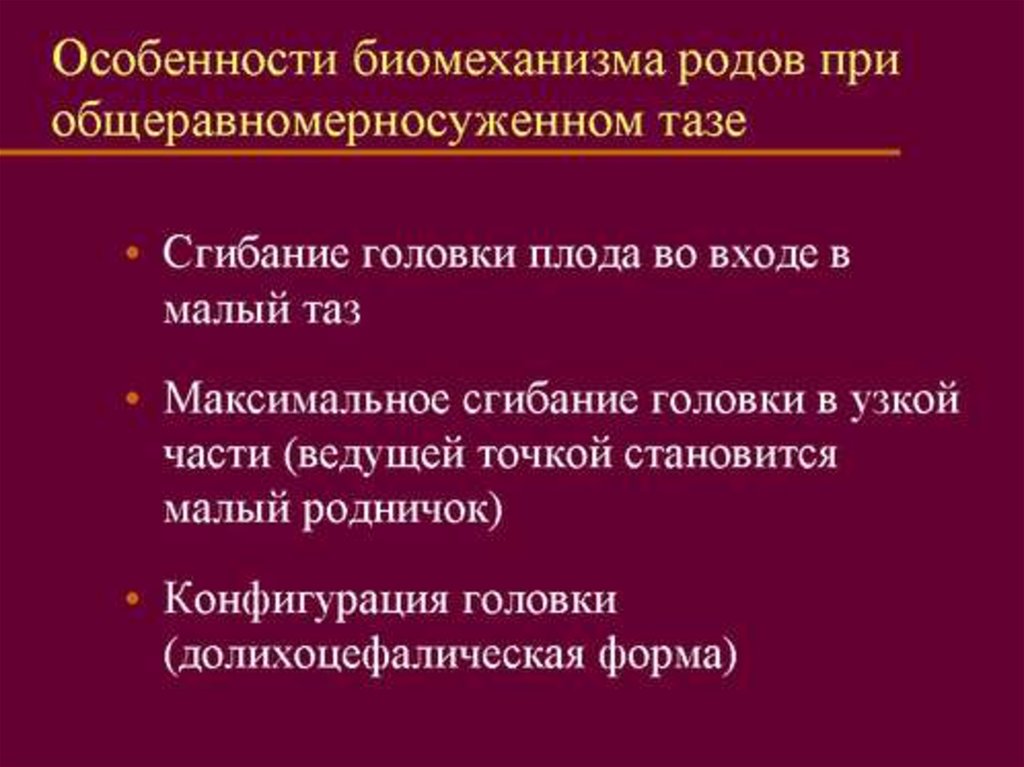 Особенности биомеханизма родов при общеравномерносуженном тазе

• Сгибание головки плода во входе в малый таз

• Максимальное сгибание головки в узкой части (ведущей точкой становится малый родничок)

• Конфигурация головки (долихоцефалическая форма)